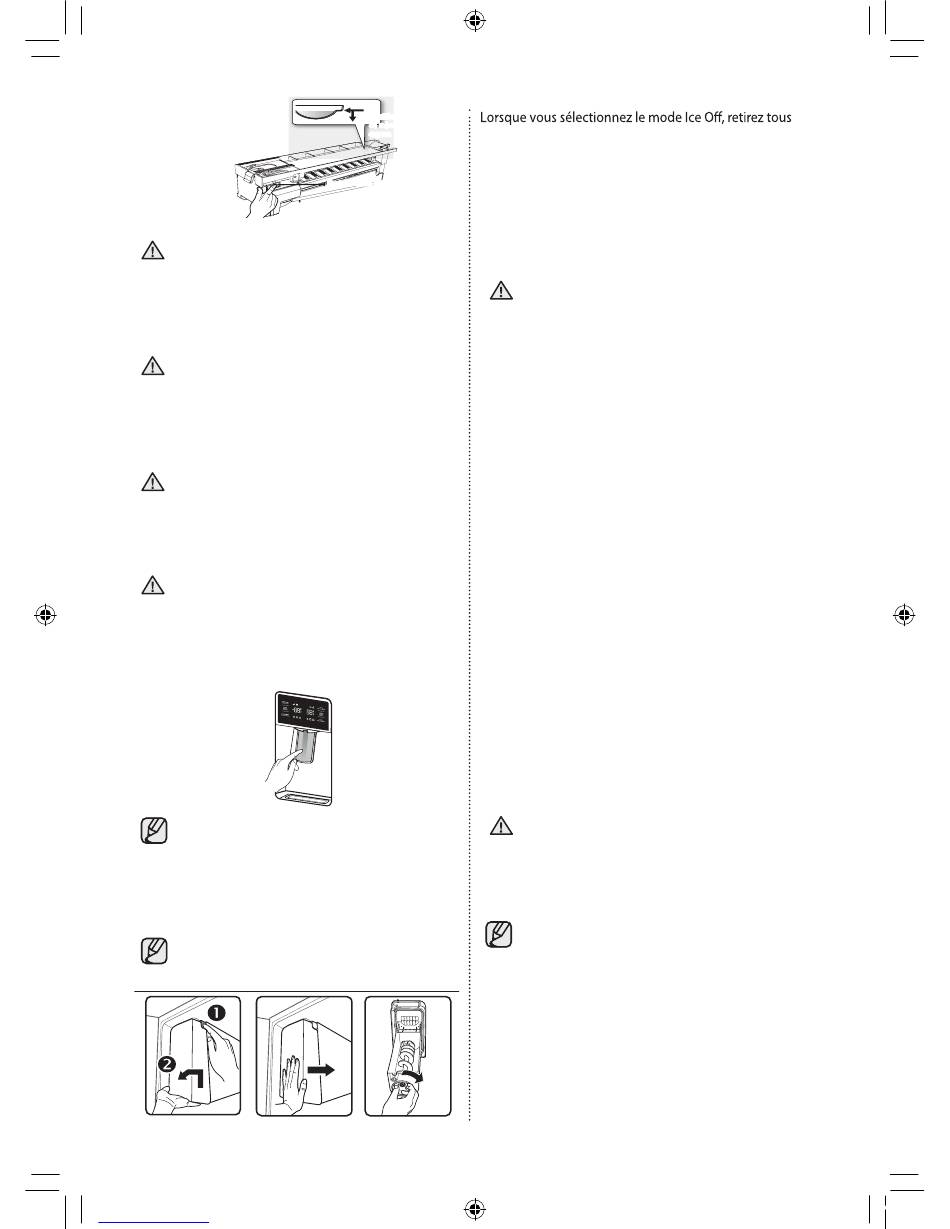 Lorsque vous sélectionnez le mode Ice Off, retirez tous